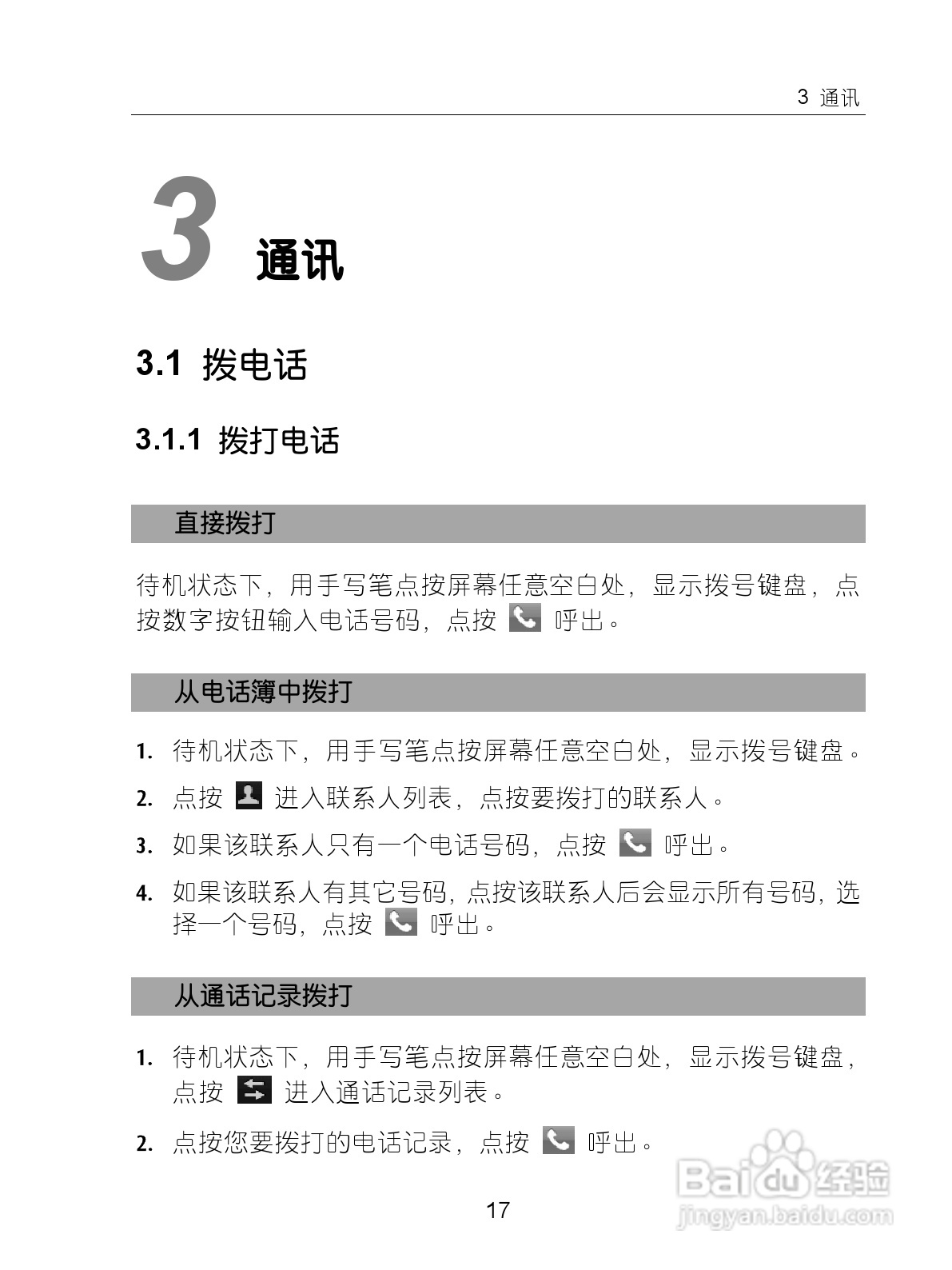 3 通讯

3 通讯

3.1 拨电话

3.1.1 拨打电话

直接拨打

待机状态下，用手写笔点按屏幕任意空白处，显示拨号键盘，点按数字按钮输入电话号码，点按 呼出。

从电话簿中拨打

1. 待机状态下，用手写笔点按屏幕任意空白处，显示拨号键盘。
2. 点按 进入联系人列表，点按要拨打的联系人。
3. 如果该联系人只有一个电话号码，点按 呼出。
4. 如果该联系人有其它号码，点按该联系人后会显示所有号码，选择一个号码，点按 呼出。

从通话记录拨打

1. 待机状态下，用手写笔点按屏幕任意空白处，显示拨号键盘，点按 进入通话记录列表。
2. 点按您要拨打的电话记录，点按 呼出。

17

Baidu 经验
jingyan.baidu.com